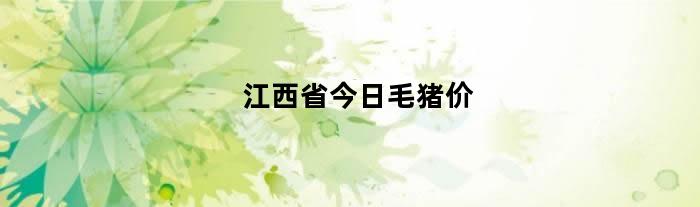 江西省今日毛猪价